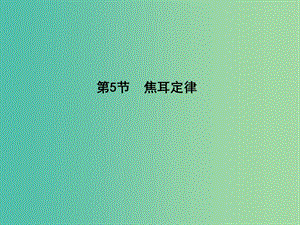 第5节　焦耳定律